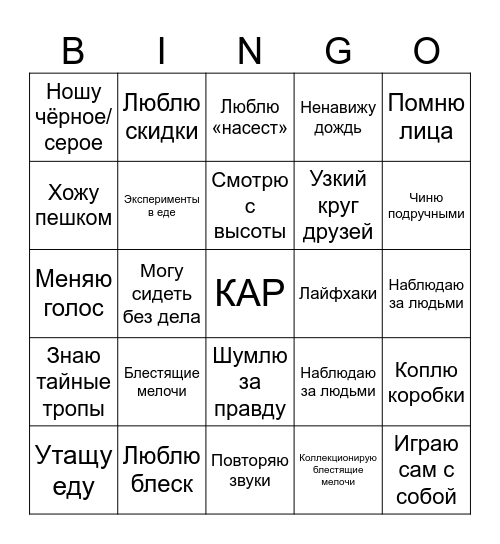 | B | I | N | G | O |
|---|---|---|---|---|
| Ношу чёрное/серое | Люблю скидки | Люблю «насест» | Ненавижу дождь | Помню лица |
| Хожу пешком | Эксперименты в еде | Смотрю с высоты | Узкий круг друзей | Чиню подручными |
| Меняю голос | Могу сидеть без дела | КАР | Лайфхаки | Наблюдаю за людьми |
| Знаю тайные тропы | Блестящие мелочи | Шумлю за правду | Наблюдаю за людьми | Коплю коробки |
| Утащу еду | Люблю блеск | Повторяю звуки | Коллекционирую блестящие мелочи | Играю сам с собой |